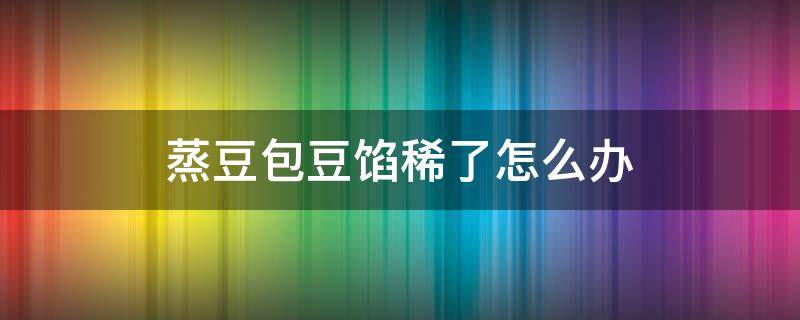 蒸豆包豆馅稀了怎么办